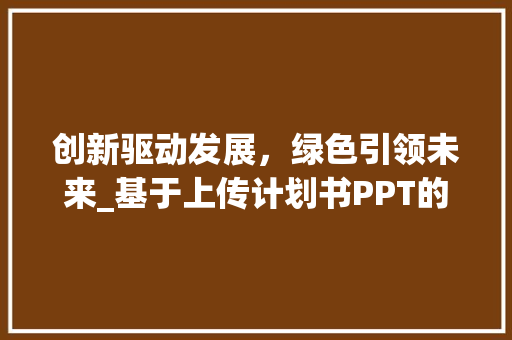 创新驱动发展，绿色引领未来_基于上传计划书PPT的